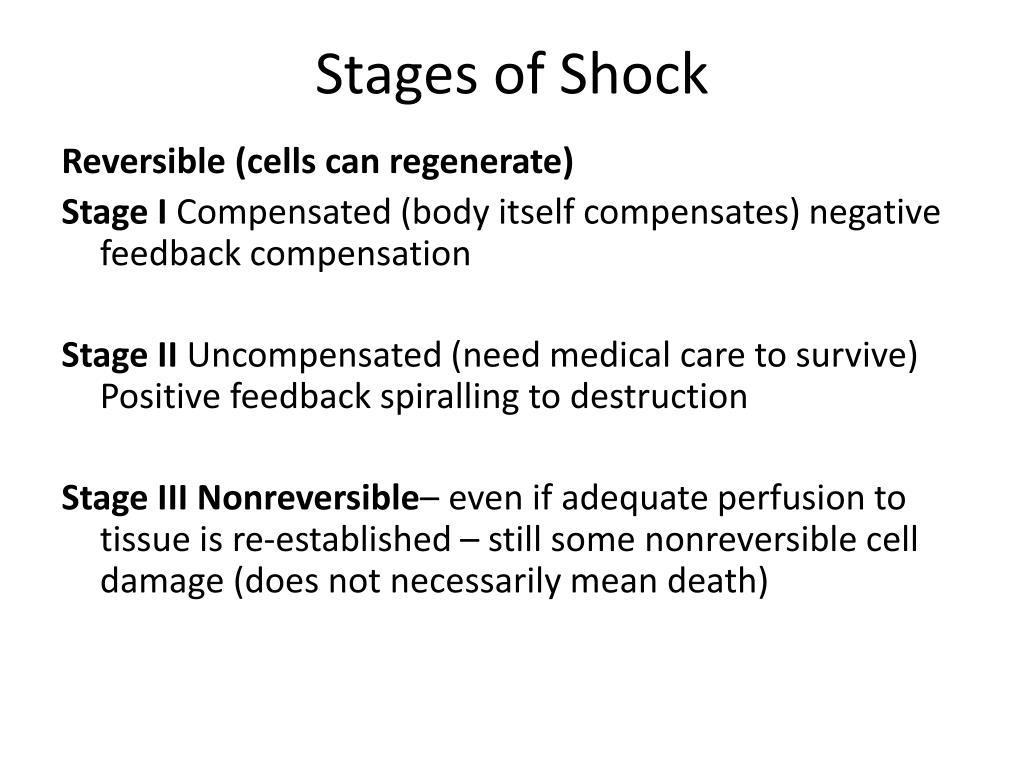 Stages of Shock

Reversible (cells can regenerate)

Stage I Compensated (body itself compensates) negative feedback compensation

Stage II Uncompensated (need medical care to survive) Positive feedback spiralling to destruction

Stage III Nonreversible– even if adequate perfusion to tissue is re-established – still some nonreversible cell damage (does not necessarily mean death)